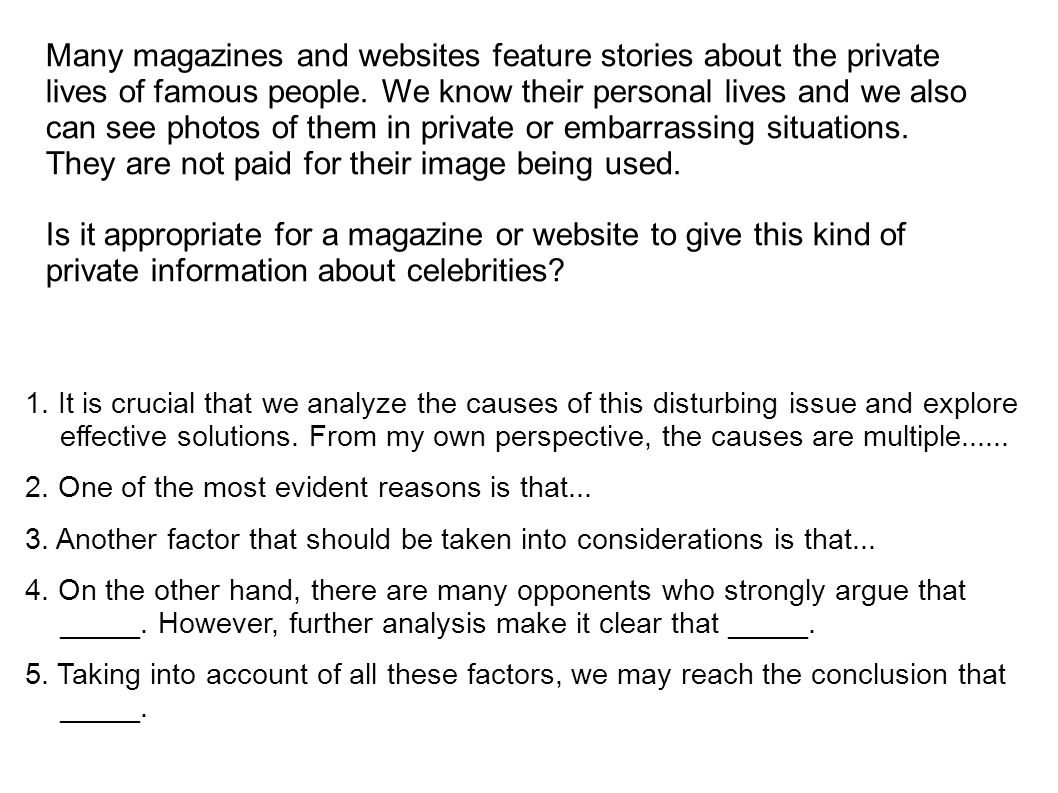 Many magazines and websites feature stories about the private lives of famous people. We know their personal lives and we also can see photos of them in private or embarrassing situations. They are not paid for their image being used.

Is it appropriate for a magazine or website to give this kind of private information about celebrities?

1. It is crucial that we analyze the causes of this disturbing issue and explore effective solutions. From my own perspective, the causes are multiple......

2. One of the most evident reasons is that...

3. Another factor that should be taken into considerations is that...

4. On the other hand, there are many opponents who strongly argue that _____. However, further analysis make it clear that _____.

5. Taking into account of all these factors, we may reach the conclusion that _____.